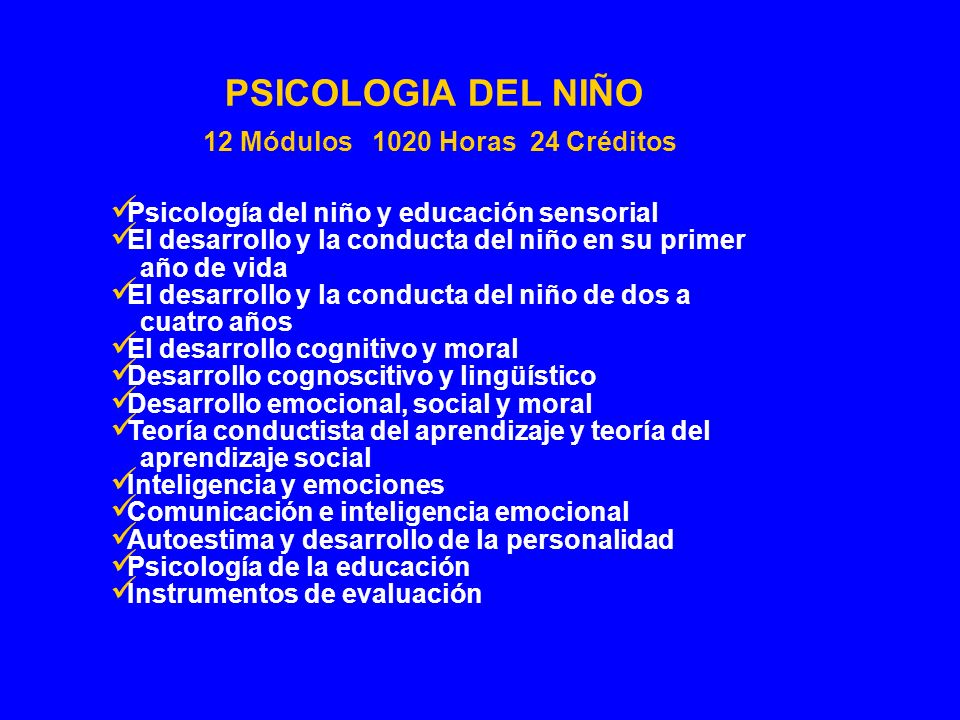 PSICOLOGIA DEL NIÑO

12 Módulos 1020 Horas 24 Créditos

✓Psicología del niño y educación sensorial
✓El desarrollo y la conducta del niño en su primer año de vida
✓El desarrollo y la conducta del niño de dos a cuatro años
✓El desarrollo cognitivo y moral
✓Desarrollo cognoscitivo y lingüístico
✓Desarrollo emocional, social y moral
✓Teoría conductista del aprendizaje y teoría del aprendizaje social
✓Inteligencia y emociones
✓Comunicación e inteligencia emocional
✓Autoestima y desarrollo de la personalidad
✓Psicología de la educación
✓Instrumentos de evaluación